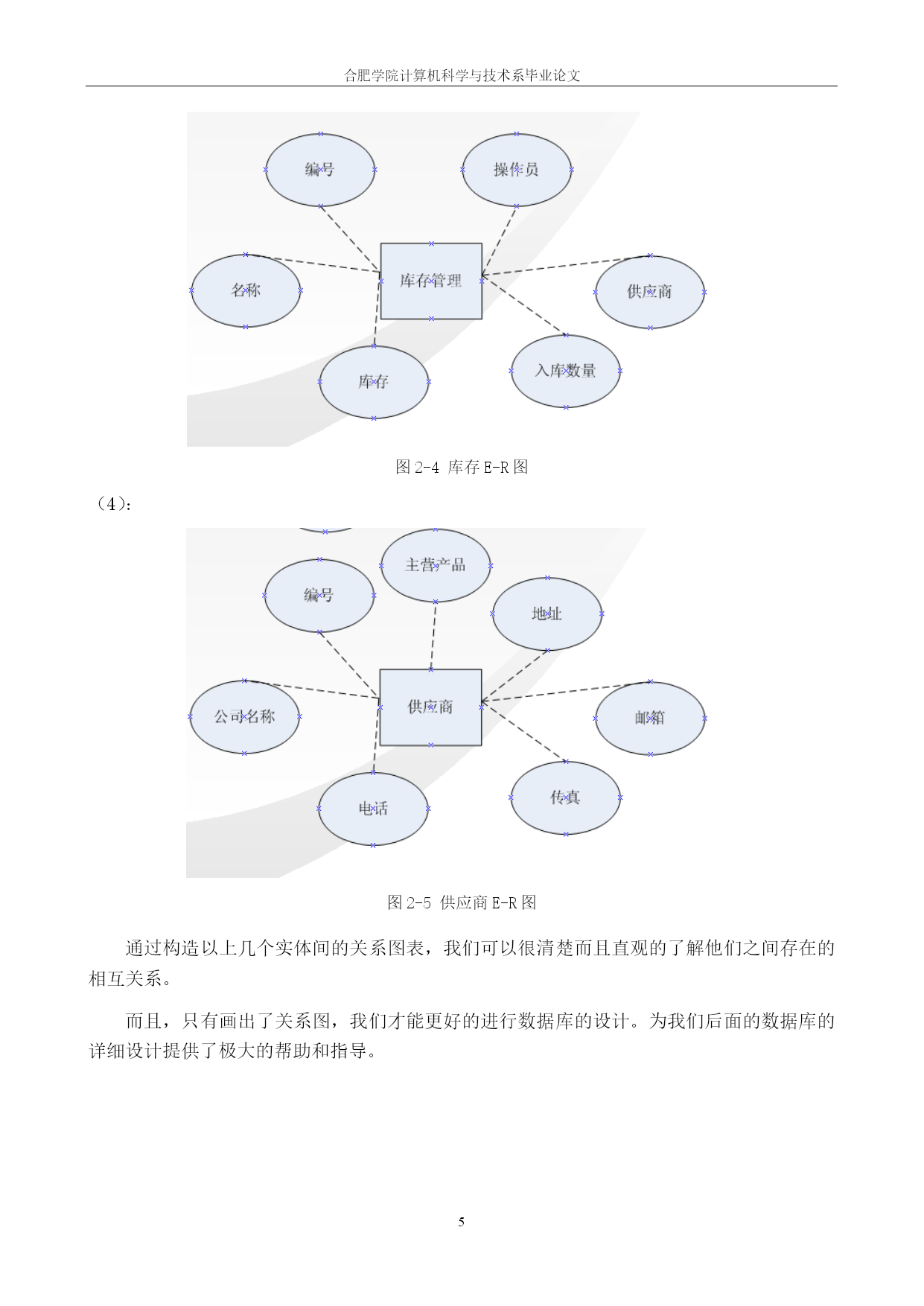 合肥学院计算机科学与技术系毕业论文

编号

操作员

名称

库存管理

供应商

库存

入库数量

图 2-4 库存 E-R 图

（4）:

主营产品

编号

地址

公司名称

供应商

邮箱

电话

传真

图 2-5 供应商 E-R 图

通过构造以上几个实体间的关系图表，我们可以很清楚而且直观的了解他们之间存在的相互关系。

而且，只有画出了关系图，我们才能更好的进行数据库的设计。为我们后面的数据库的详细设计提供了极大的帮助和指导。

5